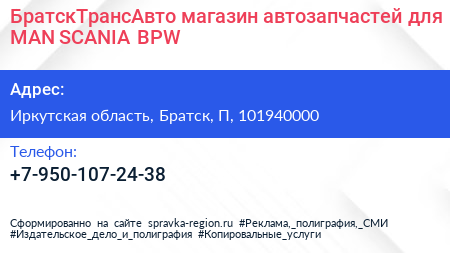 БратскТрансАвто магазин автозапчастей для MAN SCANIA BPW

Адрес:

Иркутская область, Братск, П, 101940000

Телефон:

+7-950-107-24-38

Сформированно на сайте spravka-region.ru #Реклама,_полиграфия,_СМИ #Издательское_дело_и_полиграфия #Копировальные_услуги